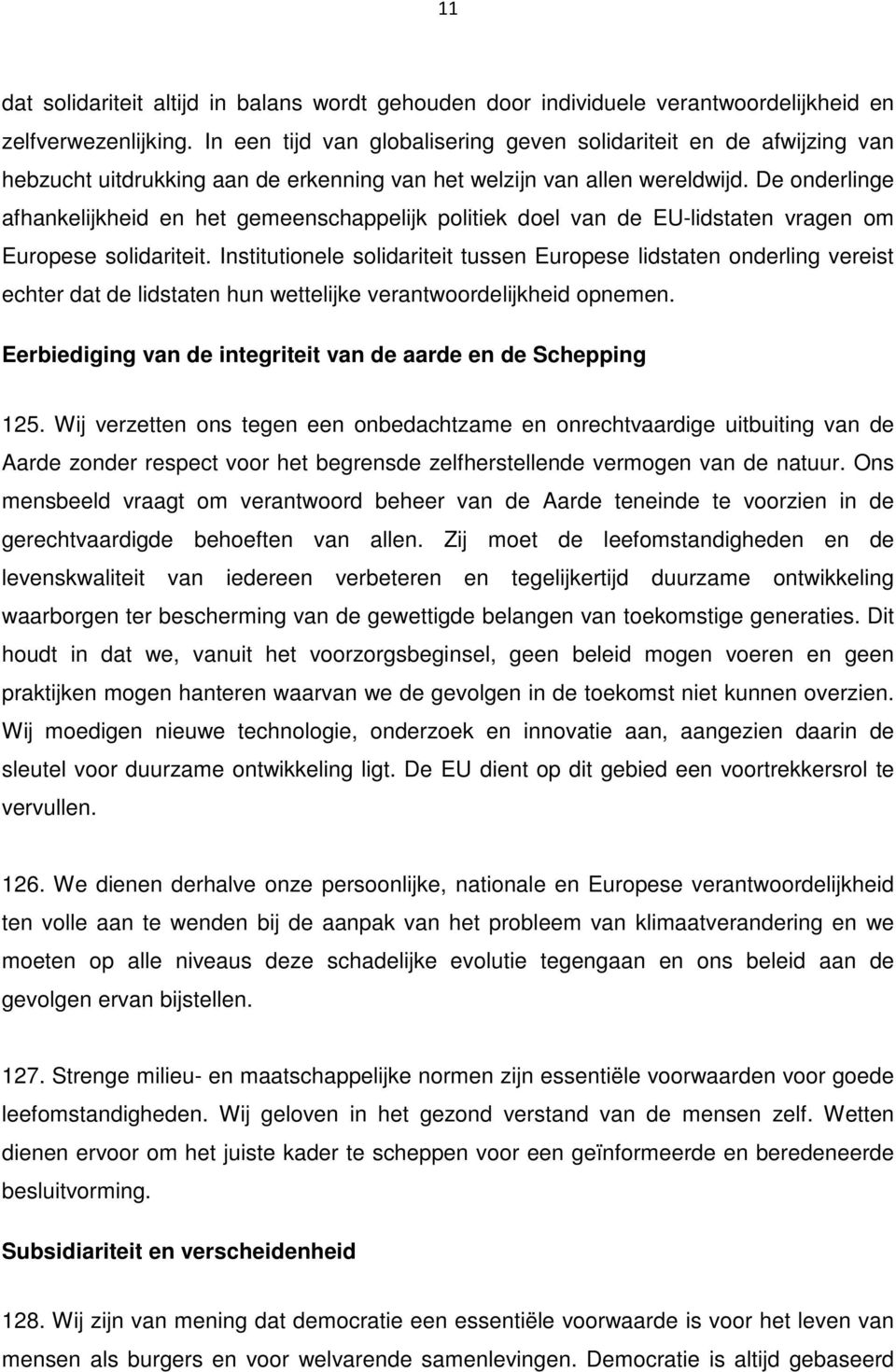 11

dat solidariteit altijd in balans wordt gehouden door individuele verantwoordelijkheid en zelfverwezenlijking. In een tijd van globalisering geven solidariteit en de afwijzing van hebzucht uitdrukking aan de erkenning van het welzijn van allen wereldwijd. De onderlinge afhankelijkheid en het gemeenschappelijk politiek doel van de EU-lidstaten vragen om Europese solidariteit. Institutionele solidariteit tussen Europese lidstaten onderling vereist echter dat de lidstaten hun wettelijke verantwoordelijkheid opnemen.

Eerbiediging van de integriteit van de aarde en de Schepping

125. Wij verzetten ons tegen een onbedachtzame en onrechtvaardige uitbuiting van de Aarde zonder respect voor het begrensde zelfherstellende vermogen van de natuur. Ons mensbeeld vraagt om verantwoord beheer van de Aarde teneinde te voorzien in de gerechtvaardigde behoeften van allen. Zij moet de leefomstandigheden en de levenskwaliteit van iedereen verbeteren en tegelijkertijd duurzame ontwikkeling waarborgen ter bescherming van de gewettigde belangen van toekomstige generaties. Dit houdt in dat we, vanuit het voorzorgsbeginsel, geen beleid mogen voeren en geen praktijken mogen hanteren waarvan we de gevolgen in de toekomst niet kunnen overzien. Wij moedigen nieuwe technologie, onderzoek en innovatie aan, aangezien daarin de sleutel voor duurzame ontwikkeling ligt. De EU dient op dit gebied een voortrekkersrol te vervullen.

126. We dienen derhalve onze persoonlijke, nationale en Europese verantwoordelijkheid ten volle aan te wenden bij de aanpak van het probleem van klimaatverandering en we moeten op alle niveaus deze schadelijke evolutie tegengaan en ons beleid aan de gevolgen ervan bijstellen.

127. Strenge milieu- en maatschappelijke normen zijn essentiële voorwaarden voor goede leefomstandigheden. Wij geloven in het gezond verstand van de mensen zelf. Wetten dienen ervoor om het juiste kader te scheppen voor een geïnformeerde en beredeneerde besluitvorming.

Subsidiariteit en verscheidenheid

128. Wij zijn van mening dat democratie een essentiële voorwaarde is voor het leven van mensen als burgers en voor welvarende samenlevingen. Democratie is altijd gebaseerd